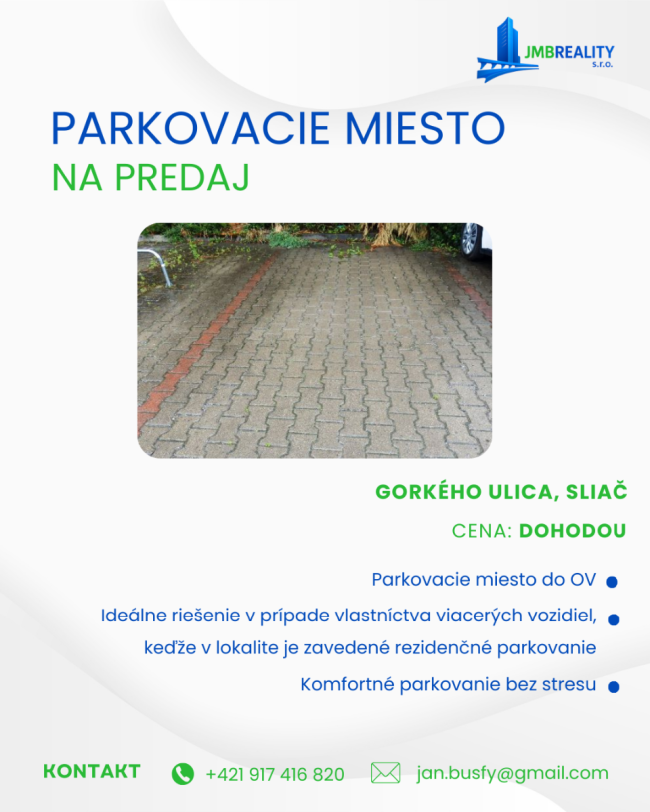 JMBREALITY
s.r.o.

PARKOVACIE MIESTO
NA PREDAJ

GORKÉHO ULICA, SLIAČ

CENA: DOHODOU

Parkovacie miesto do OV

Ideálne riešenie v prípade vlastníctva viacerých vozidiel, keďže v lokalite je zavedené rezidenčné parkovanie

Komfortné parkovanie bez stresu

KONTAKT +421 917 416 820 jan.busfy@gmail.com